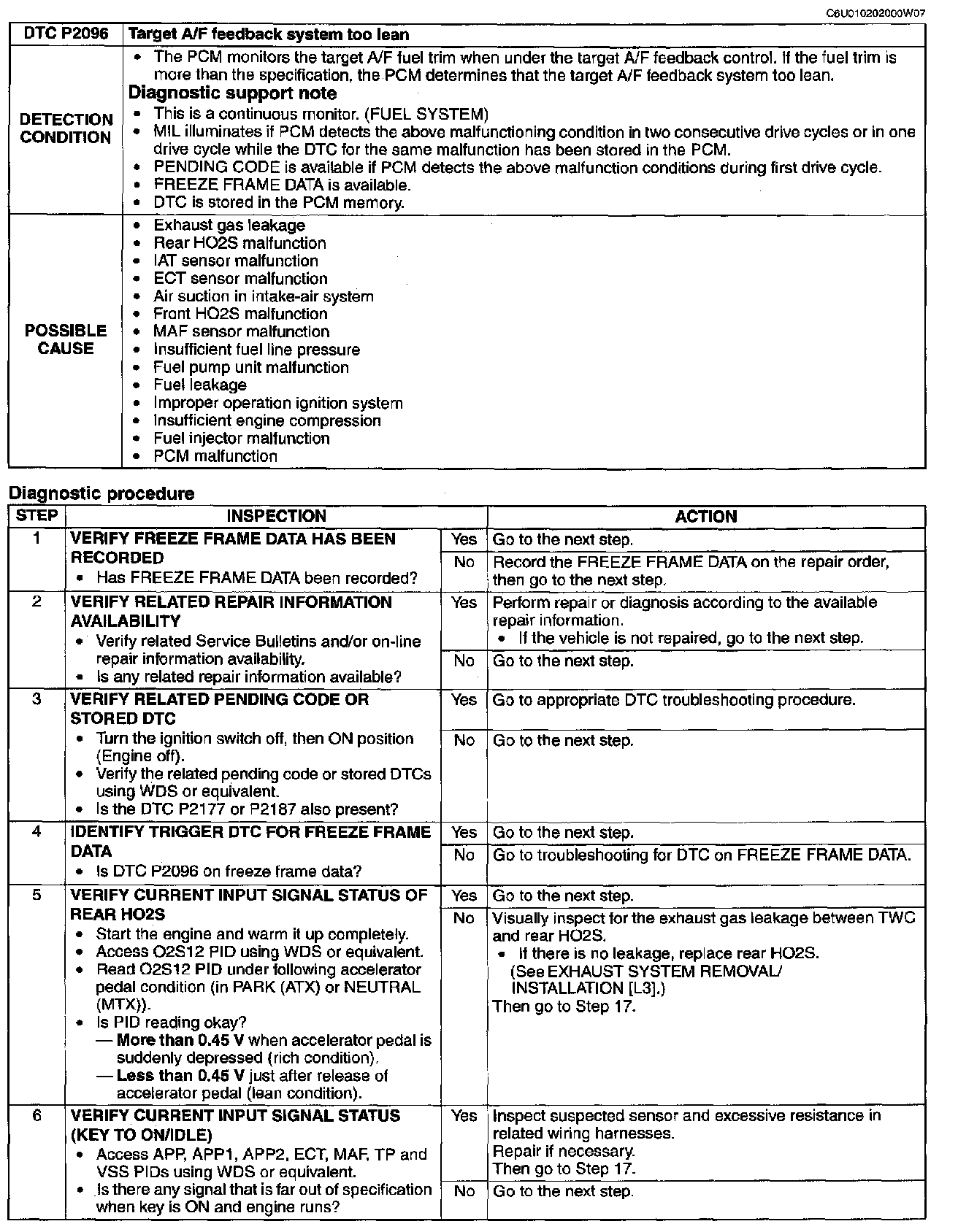 C6U010202000W07

| DTC P2096 | Target A/F feedback system too lean |
|---|---|
| DETECTION CONDITION | • The PCM monitors the target A/F fuel trim when under the target A/F feedback control. If the fuel trim is more than the specification, the PCM determines that the target A/F feedback system too lean. Diagnostic support note • This is a continuous monitor. (FUEL SYSTEM) • MIL illuminates if PCM detects the above malfunctioning condition in two consecutive drive cycles or in one drive cycle while the DTC for the same malfunction has been stored in the PCM. • PENDING CODE is available if PCM detects the above malfunction conditions during first drive cycle. • FREEZE FRAME DATA is available. • DTC is stored in the PCM memory. |
| POSSIBLE CAUSE | • Exhaust gas leakage • Rear HO2S malfunction • IAT sensor malfunction • ECT sensor malfunction • Air suction in intake-air system • Front HO2S malfunction • MAF sensor malfunction • Insufficient fuel line pressure • Fuel pump unit malfunction • Fuel leakage • Improper operation ignition system • Insufficient engine compression • Fuel injector malfunction • PCM malfunction |

Diagnostic procedure

| STEP | INSPECTION | | ACTION |
|---|---|---|---|
| 1 | VERIFY FREEZE FRAME DATA HAS BEEN RECORDED • Has FREEZE FRAME DATA been recorded? | Yes | Go to the next step. |
| | | No | Record the FREEZE FRAME DATA on the repair order, then go to the next step. |
| 2 | VERIFY RELATED REPAIR INFORMATION AVAILABILITY • Verify related Service Bulletins and/or on-line repair information availability. • Is any related repair information available? | Yes | Perform repair or diagnosis according to the available repair information. • If the vehicle is not repaired, go to the next step. |
| | | No | Go to the next step. |
| 3 | VERIFY RELATED PENDING CODE OR STORED DTC • Turn the ignition switch off, then ON position (Engine off). • Verify the related pending code or stored DTCs using WDS or equivalent. • Is the DTC P2177 or P2187 also present? | Yes | Go to appropriate DTC troubleshooting procedure. |
| | | No | Go to the next step. |
| 4 | IDENTIFY TRIGGER DTC FOR FREEZE FRAME DATA • Is DTC P2096 on freeze frame data? | Yes | Go to the next step. |
| | | No | Go to troubleshooting for DTC on FREEZE FRAME DATA. |
| 5 | VERIFY CURRENT INPUT SIGNAL STATUS OF REAR HO2S • Start the engine and warm it up completely. • Access O2S12 PID using WDS or equivalent. • Read O2S12 PID under following accelerator pedal condition (in PARK (ATX) or NEUTRAL (MTX)). • Is PID reading okay? — More than 0.45 V when accelerator pedal is suddenly depressed (rich condition). — Less than 0.45 V just after release of accelerator pedal (lean condition). | Yes | Go to the next step. |
| | | No | Visually inspect for the exhaust gas leakage between TWC and rear HO2S. • If there is no leakage, replace rear HO2S. (See EXHAUST SYSTEM REMOVAL/ INSTALLATION [L3].) Then go to Step 17. |
| 6 | VERIFY CURRENT INPUT SIGNAL STATUS (KEY TO ON/IDLE) • Access APP, APP1, APP2, ECT, MAF, TP and VSS PIDs using WDS or equivalent. • Is there any signal that is far out of specification when key is ON and engine runs? | Yes | Inspect suspected sensor and excessive resistance in related wiring harnesses. Repair if necessary. Then go to Step 17. |
| | | No | Go to the next step. |